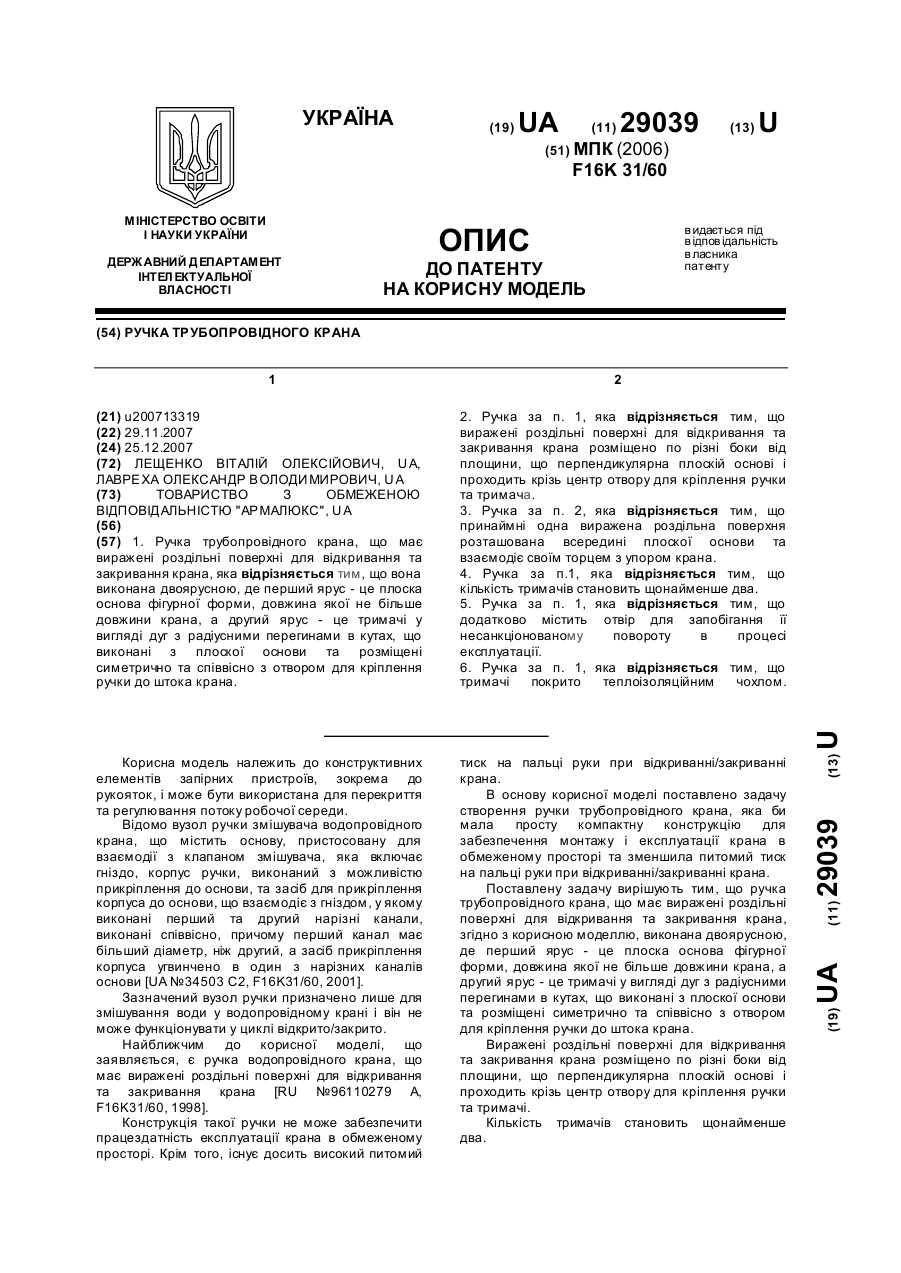 УКРАЇНА

(19) UA (11) 29039 (13) U

(51) МПК (2006)
F16K 31/60

МІНІСТЕРСТВО ОСВІТИ І НАУКИ УКРАЇНИ

ДЕРЖАВНИЙ ДЕПАРТАМЕНТ ІНТЕЛЕКТУАЛЬНОЇ ВЛАСНОСТІ

ОПИС
ДО ПАТЕНТУ
НА КОРИСНУ МОДЕЛЬ

видається під відповідальність власника патенту

(54) РУЧКА ТРУБОПРОВІДНОГО КРАНА

1

(21) u200713319
(22) 29.11.2007
(24) 25.12.2007
(72) ЛЕЩЕНКО ВІТАЛІЙ ОЛЕКСІЙОВИЧ, UA, ЛАВРЕХА ОЛЕКСАНДР ВОЛОДИМИРОВИЧ, UA
(73) ТОВАРИСТВО З ОБМЕЖЕНОЮ ВІДПОВІДАЛЬНІСТЮ "АРМАЛЮКС", UA
(56)
(57) 1. Ручка трубопровідного крана, що має виражені роздільні поверхні для відкривання та закривання крана, яка відрізняється тим, що вона виконана двоярусною, де перший ярус - це плоска основа фігурної форми, довжина якої не більше довжини крана, а другий ярус - це тримачі у вигляді дуг з радіусними перегинами в кутах, що виконані з плоскої основи та розміщені симетрично та співвісно з отвором для кріплення ручки до штока крана.

2

2. Ручка за п. 1, яка відрізняється тим, що виражені роздільні поверхні для відкривання та закривання крана розміщено по різні боки від площини, що перпендикулярна плоскій основі і проходить крізь центр отвору для кріплення ручки та тримача.
3. Ручка за п. 2, яка відрізняється тим, що принаймні одна виражена роздільна поверхня розташована всередині плоскої основи та взаємодіє своїм торцем з упором крана.
4. Ручка за п.1, яка відрізняється тим, що кількість тримачів становить щонайменше два.
5. Ручка за п. 1, яка відрізняється тим, що додатково містить отвір для запобігання її несанкціонованому повороту в процесі експлуатації.
6. Ручка за п. 1, яка відрізняється тим, що тримачі покрито теплоізоляційним чохлом.

Корисна модель належить до конструктивних елементів запірних пристроїв, зокрема до рукояток, і може бути використана для перекриття та регулювання потоку робочої середи.

Відомо вузол ручки змішувача водопровідного крана, що містить основу, пристосовану для взаємодії з клапаном змішувача, яка включає гніздо, корпус ручки, виконаний з можливістю прикріплення до основи, та засіб для прикріплення корпуса до основи, що взаємодіє з гніздом, у якому виконані перший та другий нарізні канали, виконані співвісно, причому перший канал має більший діаметр, ніж другий, а засіб прикріплення корпуса угвинчено в один з нарізних каналів основи [UA №34503 С2, F16K31/60, 2001].

Зазначений вузол ручки призначено лише для змішування води у водопровідному крані і він не може функціонувати у циклі відкрито/закрито.

Найближчим до корисної моделі, що заявляється, є ручка водопровідного крана, що має виражені роздільні поверхні для відкривання та закривання крана [RU №96110279 А, F16K31/60, 1998].

Конструкція такої ручки не може забезпечити працездатність експлуатації крана в обмеженому просторі. Крім того, існує досить високий питомий тиск на пальці руки при відкриванні/закриванні крана.

В основу корисної моделі поставлено задачу створення ручки трубопровідного крана, яка би мала просту компактну конструкцію для забезпечення монтажу і експлуатації крана в обмеженому просторі та зменшила питомий тиск на пальці руки при відкриванні/закриванні крана.

Поставлену задачу вирішують тим, що ручка трубопровідного крана, що має виражені роздільні поверхні для відкривання та закривання крана, згідно з корисною моделлю, виконана двоярусною, де перший ярус - це плоска основа фігурної форми, довжина якої не більше довжини крана, а другий ярус - це тримачі у вигляді дуг з радіусними перегинами в кутах, що виконані з плоскої основи та розміщені симетрично та співвісно з отвором для кріплення ручки до штока крана.

Виражені роздільні поверхні для відкривання та закривання крана розміщено по різні боки від площини, що перпендикулярна плоскій основі і проходить крізь центр отвору для кріплення ручки та тримачі.

Кількість тримачів становить щонайменше два.

(19) UA (11) 29039 (13) U